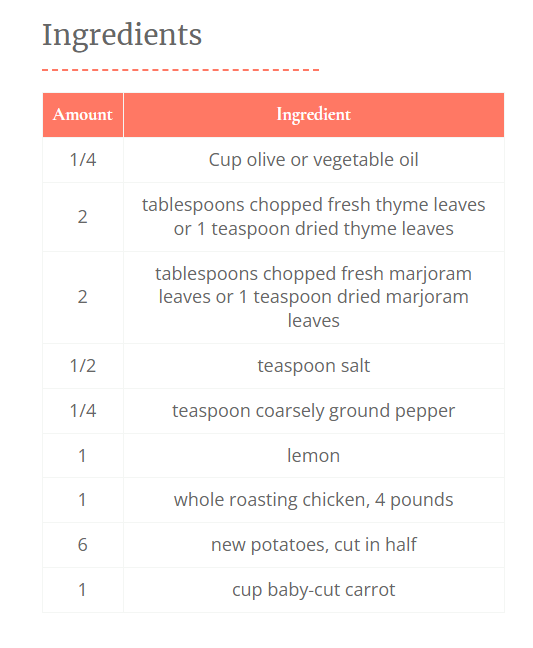 Ingredients

| Amount | Ingredient |
|---|---|
| 1/4 | Cup olive or vegetable oil |
| 2 | tablespoons chopped fresh thyme leaves or 1 teaspoon dried thyme leaves |
| 2 | tablespoons chopped fresh marjoram leaves or 1 teaspoon dried marjoram leaves |
| 1/2 | teaspoon salt |
| 1/4 | teaspoon coarsely ground pepper |
| 1 | lemon |
| 1 | whole roasting chicken, 4 pounds |
| 6 | new potatoes, cut in half |
| 1 | cup baby-cut carrot |